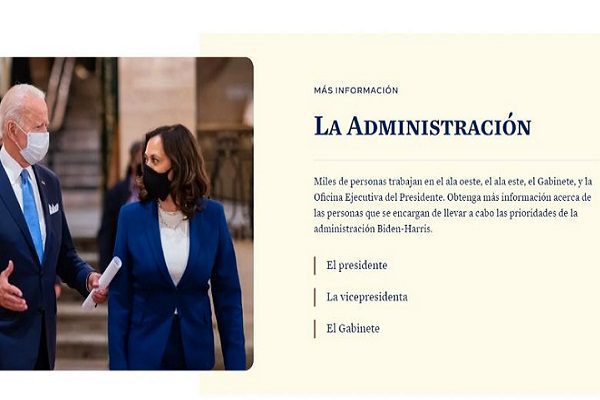 MÁS INFORMACIÓN

LA ADMINISTRACIÓN

Miles de personas trabajan en el ala oeste, el ala este, el Gabinete, y la Oficina Ejecutiva del Presidente. Obtenga más información acerca de las personas que se encargan de llevar a cabo las prioridades de la administración Biden-Harris.

El presidente

La vicepresidenta

El Gabinete